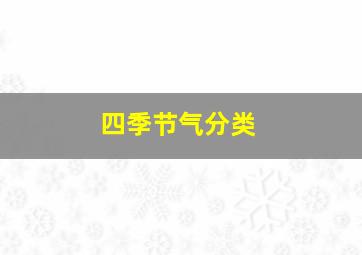 四季节气分类